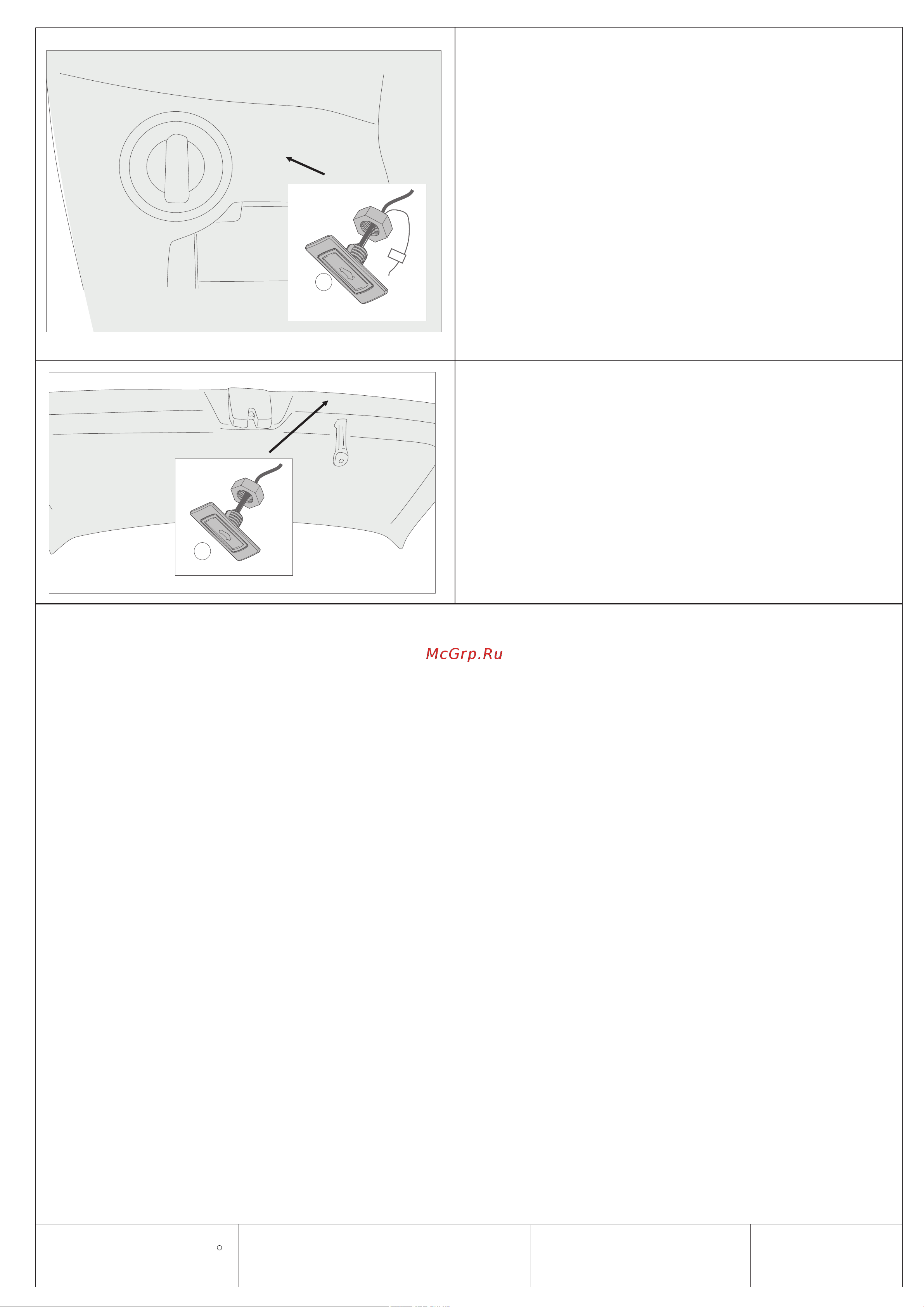 McGrp.Ru